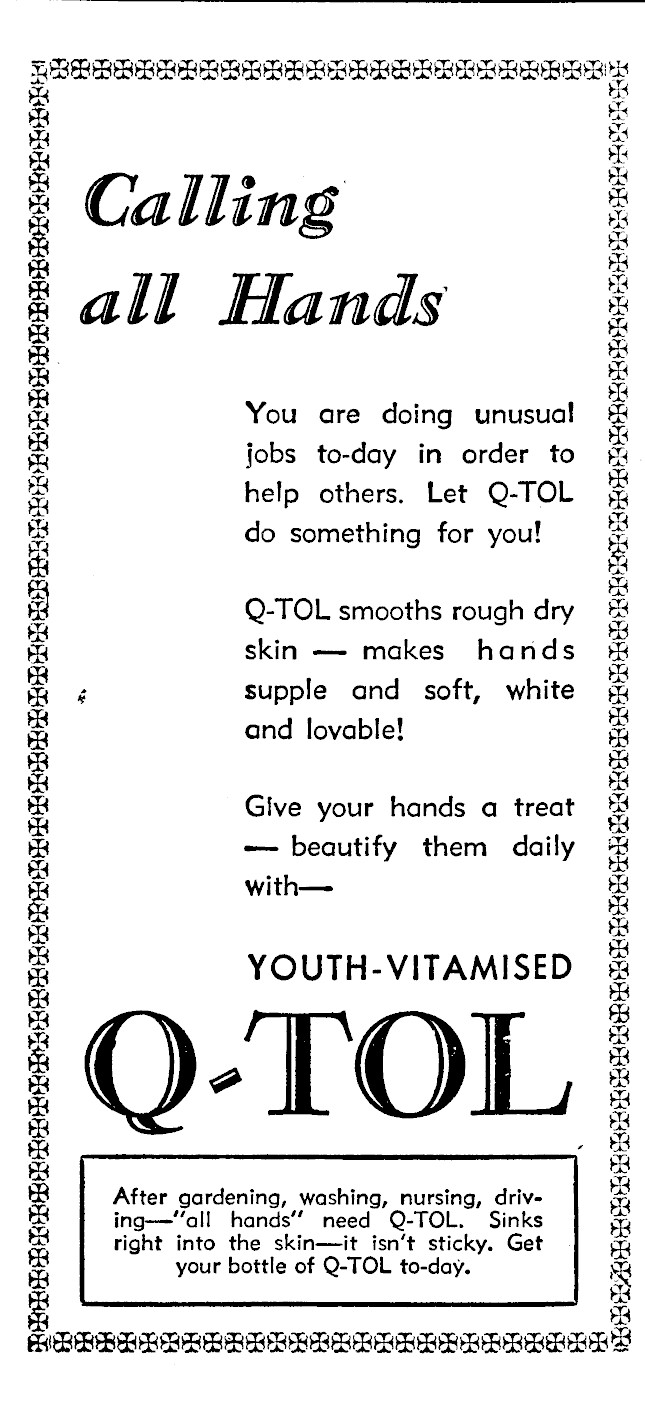 Calling all Hands

You are doing unusual jobs to-day in order to help others. Let Q-TOL do something for you!

Q-TOL smooths rough dry skin — makes hands supple and soft, white and lovable!

Give your hands a treat — beautify them daily with—

YOUTH-VITAMISED

Q-TOL

After gardening, washing, nursing, driving—"all hands" need Q-TOL. Sinks right into the skin—it isn't sticky. Get your bottle of Q-TOL to-day.